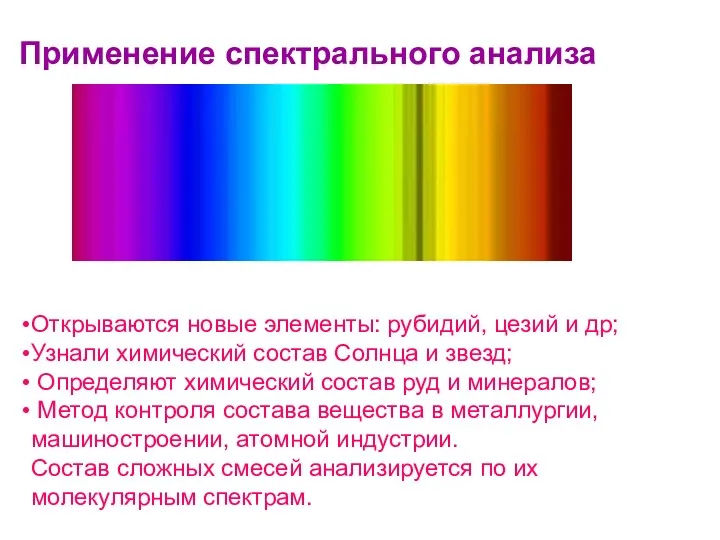 Применение спектрального анализа

•Открываются новые элементы: рубидий, цезий и др;
•Узнали химический состав Солнца и звезд;
• Определяют химический состав руд и минералов;
• Метод контроля состава вещества в металлургии, машиностроении, атомной индустрии.
Состав сложных смесей анализируется по их молекулярным спектрам.